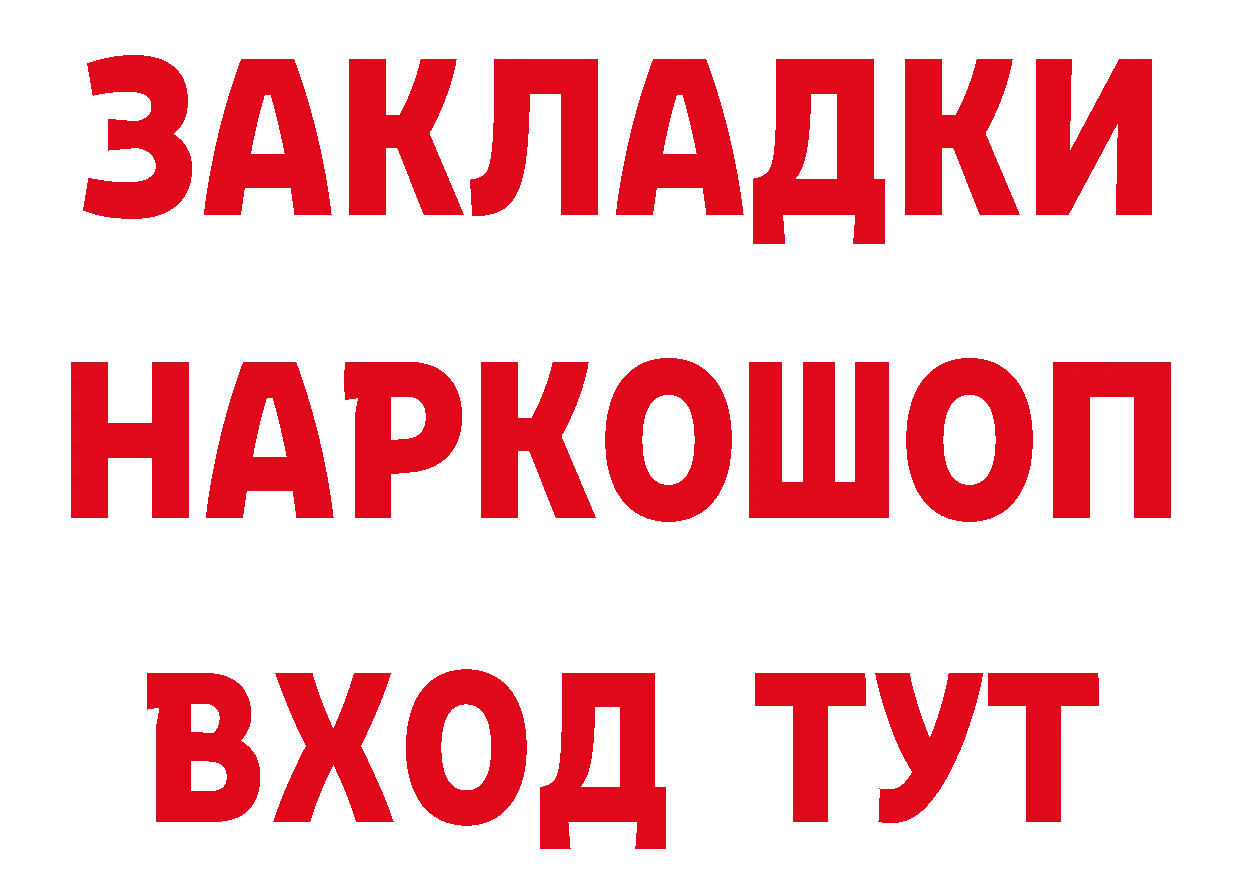 ЗАКЛАДКИ НАРКОШОП ВХОД ТУТ